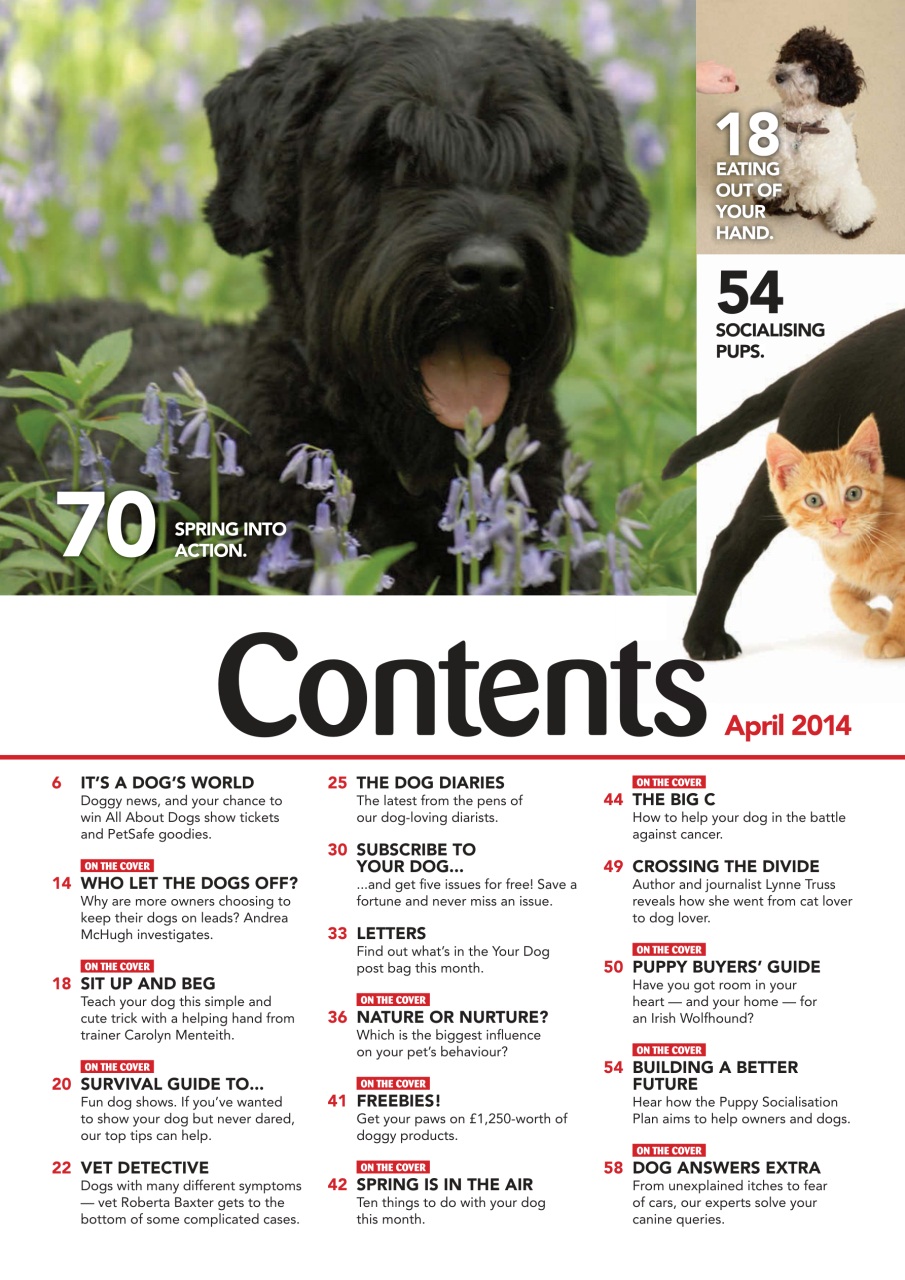 18
EATING OUT OF YOUR HAND.

54
SOCIALISING PUPS.

70
SPRING INTO ACTION.

Contents
April 2014

6 IT'S A DOG'S WORLD
Doggy news, and your chance to win All About Dogs show tickets and PetSafe goodies.

ON THE COVER
14 WHO LET THE DOGS OFF?
Why are more owners choosing to keep their dogs on leads? Andrea McHugh investigates.

ON THE COVER
18 SIT UP AND BEG
Teach your dog this simple and cute trick with a helping hand from trainer Carolyn Menteith.

ON THE COVER
20 SURVIVAL GUIDE TO...
Fun dog shows. If you've wanted to show your dog but never dared, our top tips can help.

22 VET DETECTIVE
Dogs with many different symptoms — vet Roberta Baxter gets to the bottom of some complicated cases.

25 THE DOG DIARIES
The latest from the pens of our dog-loving diarists.

30 SUBSCRIBE TO YOUR DOG...
...and get five issues for free! Save a fortune and never miss an issue.

33 LETTERS
Find out what's in the Your Dog post bag this month.

ON THE COVER
36 NATURE OR NURTURE?
Which is the biggest influence on your pet's behaviour?

ON THE COVER
41 FREEBIES!
Get your paws on £1,250-worth of doggy products.

ON THE COVER
42 SPRING IS IN THE AIR
Ten things to do with your dog this month.

ON THE COVER
44 THE BIG C
How to help your dog in the battle against cancer.

49 CROSSING THE DIVIDE
Author and journalist Lynne Truss reveals how she went from cat lover to dog lover.

ON THE COVER
50 PUPPY BUYERS' GUIDE
Have you got room in your heart — and your home — for an Irish Wolfhound?

ON THE COVER
54 BUILDING A BETTER FUTURE
Hear how the Puppy Socialisation Plan aims to help owners and dogs.

ON THE COVER
58 DOG ANSWERS EXTRA
From unexplained itches to fear of cars, our experts solve your canine queries.